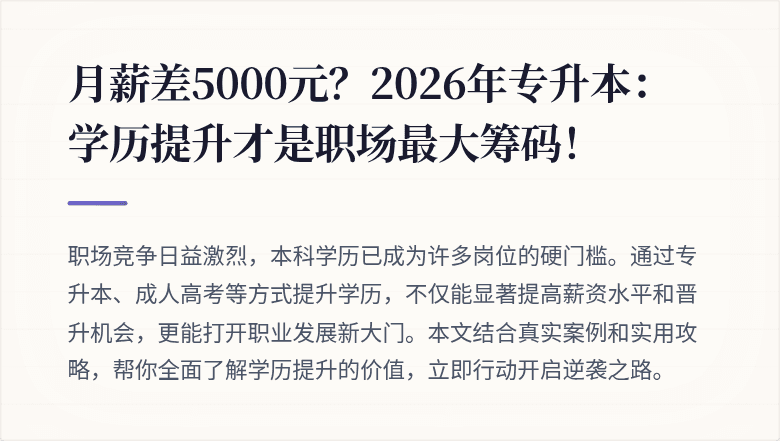 月薪差5000元？2026年专升本：学历提升才是职场最大筹码！

职场竞争日益激烈，本科学历已成为许多岗位的硬门槛。通过专升本、成人高考等方式提升学历，不仅能显著提高薪资水平和晋升机会，更能打开职业发展新大门。本文结合真实案例和实用攻略，帮你全面了解学历提升的价值，立即行动开启逆袭之路。